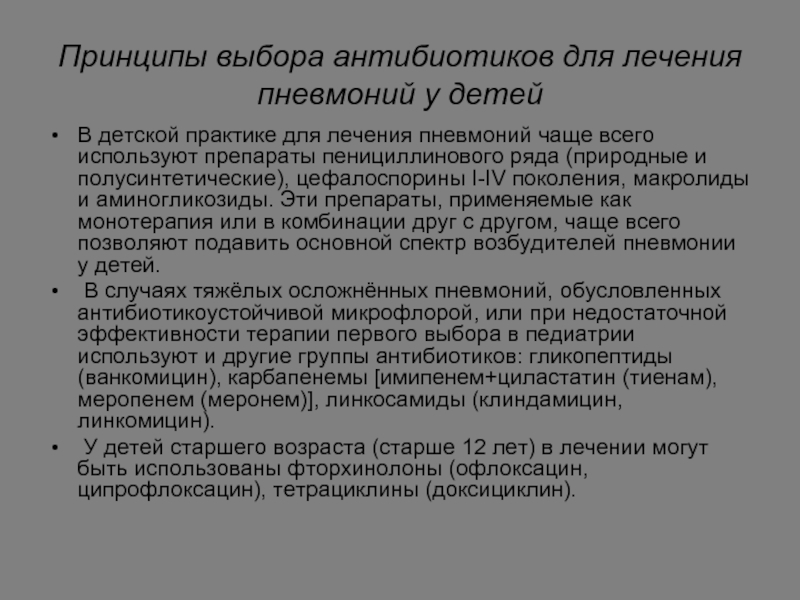 Принципы выбора антибиотиков для лечения пневмоний у детей

• В детской практике для лечения пневмоний чаще всего используют препараты пенициллинового ряда (природные и полусинтетические), цефалоспорины I-IV поколения, макролиды и аминогликозиды. Эти препараты, применяемые как монотерапия или в комбинации друг с другом, чаще всего позволяют подавить основной спектр возбудителей пневмонии у детей.

• В случаях тяжёлых осложнённых пневмоний, обусловленных антибиотикоустойчивой микрофлорой, или при недостаточной эффективности терапии первого выбора в педиатрии используют и другие группы антибиотиков: гликопептиды (ванкомицин), карбапенемы [имипенем+циластатин (тиенам), меропенем (меронем)], линкосамиды (клиндамицин, линкомицин).

• У детей старшего возраста (старше 12 лет) в лечении могут быть использованы фторхинолоны (офлоксацин, ципрофлоксацин), тетрациклины (доксициклин).